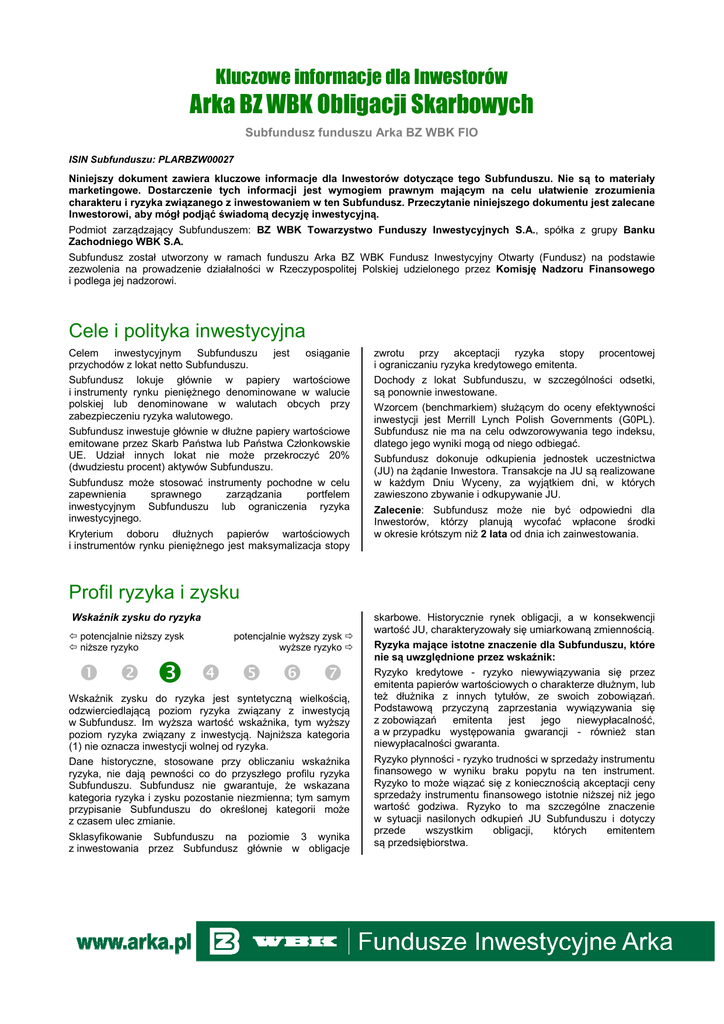 Kluczowe informacje dla Inwestorów
Arka BZ WBK Obligacji Skarbowych

Subfundusz funduszu Arka BZ WBK FIO

ISIN Subfunduszu: PLARBZW00027

Niniejszy dokument zawiera kluczowe informacje dla Inwestorów dotyczące tego Subfunduszu. Nie są to materiały marketingowe. Dostarczenie tych informacji jest wymogiem prawnym mającym na celu ułatwienie zrozumienia charakteru i ryzyka związanego z inwestowaniem w ten Subfundusz. Przeczytanie niniejszego dokumentu jest zalecane Inwestorowi, aby mógł podjąć świadomą decyzję inwestycyjną.

Podmiot zarządzający Subfunduszem: BZ WBK Towarzystwo Funduszy Inwestycyjnych S.A., spółka z grupy Banku Zachodniego WBK S.A.

Subfundusz został utworzony w ramach funduszu Arka BZ WBK Fundusz Inwestycyjny Otwarty (Fundusz) na podstawie zezwolenia na prowadzenie działalności w Rzeczypospolitej Polskiej udzielonego przez Komisję Nadzoru Finansowego i podlega jej nadzorowi.

Cele i polityka inwestycyjna

Celem inwestycyjnym Subfunduszu jest osiąganie przychodów z lokat netto Subfunduszu.

Subfundusz lokuje głównie w papiery wartościowe i instrumenty rynku pieniężnego denominowane w walucie polskiej lub denominowane w walutach obcych przy zabezpieczeniu ryzyka walutowego.

Subfundusz inwestuje głównie w dłużne papiery wartościowe emitowane przez Skarb Państwa lub Państwa Członkowskie UE. Udział innych lokat nie może przekroczyć 20% (dwudziestu procent) aktywów Subfunduszu.

Subfundusz może stosować instrumenty pochodne w celu zapewnienia sprawnego zarządzania portfelem inwestycyjnym Subfunduszu lub ograniczenia ryzyka inwestycyjnego.

Kryterium doboru dłużnych papierów wartościowych i instrumentów rynku pieniężnego jest maksymalizacja stopy zwrotu przy akceptacji ryzyka stopy procentowej i ograniczaniu ryzyka kredytowego emitenta.

Dochody z lokat Subfunduszu, w szczególności odsetki, są ponownie inwestowane.

Wzorcem (benchmarkiem) służącym do oceny efektywności inwestycji jest Merrill Lynch Polish Governments (G0PL). Subfundusz nie ma na celu odwzorowywania tego indeksu, dlatego jego wyniki mogą od niego odbiegać.

Subfundusz dokonuje odkupienia jednostek uczestnictwa (JU) na żądanie Inwestora. Transakcje na JU są realizowane w każdym Dniu Wyceny, za wyjątkiem dni, w których zawieszono zbywanie i odkupywanie JU.

Zalecenie: Subfundusz może nie być odpowiedni dla Inwestorów, którzy planują wycofać wpłacone środki w okresie krótszym niż 2 lata od dnia ich zainwestowania.

Profil ryzyka i zysku

Wskaźnik zysku do ryzyka

⇦ potencjalnie niższy zysk
⇦ niższe ryzyko
potencjalnie wyższy zysk ⇨
wyższe ryzyko ⇨

1 2 3 4 5 6 7

Wskaźnik zysku do ryzyka jest syntetyczną wielkością, odzwierciedlającą poziom ryzyka związany z inwestycją w Subfundusz. Im wyższa wartość wskaźnika, tym wyższy poziom ryzyka związany z inwestycją. Najniższa kategoria (1) nie oznacza inwestycji wolnej od ryzyka.

Dane historyczne, stosowane przy obliczaniu wskaźnika ryzyka, nie dają pewności co do przyszłego profilu ryzyka Subfunduszu. Subfundusz nie gwarantuje, że wskazana kategoria ryzyka i zysku pozostanie niezmienna; tym samym przypisanie Subfunduszu do określonej kategorii może z czasem ulec zmianie.

Sklasyfikowanie Subfunduszu na poziomie 3 wynika z inwestowania przez Subfundusz głównie w obligacje skarbowe. Historycznie rynek obligacji, a w konsekwencji wartość JU, charakteryzowały się umiarkowaną zmiennością.

Ryzyka mające istotne znaczenie dla Subfunduszu, które nie są uwzględnione przez wskaźnik:

Ryzyko kredytowe - ryzyko niewywiązywania się przez emitenta papierów wartościowych o charakterze dłużnym, lub też dłużnika z innych tytułów, ze swoich zobowiązań. Podstawową przyczyną zaprzestania wywiązywania się z zobowiązań emitenta jest jego niewypłacalność, a w przypadku występowania gwarancji - również stan niewypłacalności gwaranta.

Ryzyko płynności - ryzyko trudności w sprzedaży instrumentu finansowego w wyniku braku popytu na ten instrument. Ryzyko to może wiązać się z koniecznością akceptacji ceny sprzedaży instrumentu finansowego istotnie niższej niż jego wartość godziwa. Ryzyko to ma szczególne znaczenie w sytuacji nasilonych odkupień JU Subfunduszu i dotyczy przede wszystkim obligacji, których emitentem są przedsiębiorstwa.

www.arka.pl WBK Fundusze Inwestycyjne Arka